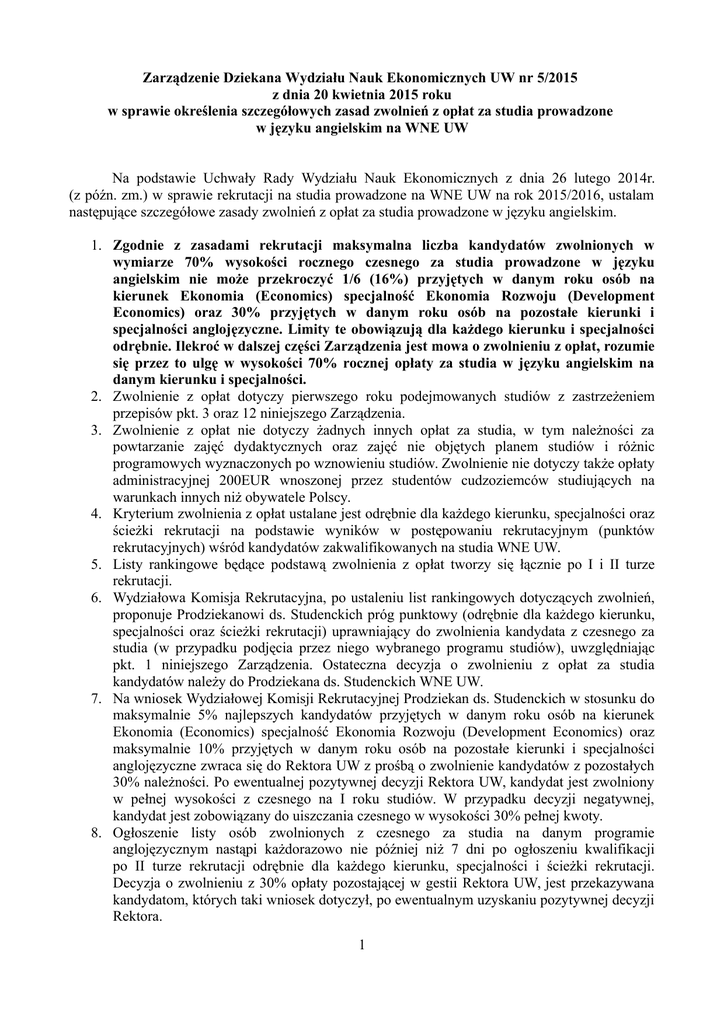 Zarządzenie Dziekana Wydziału Nauk Ekonomicznych UW nr 5/2015
z dnia 20 kwietnia 2015 roku
w sprawie określenia szczegółowych zasad zwolnień z opłat za studia prowadzone w języku angielskim na WNE UW

Na podstawie Uchwały Rady Wydziału Nauk Ekonomicznych z dnia 26 lutego 2014r. (z późn. zm.) w sprawie rekrutacji na studia prowadzone na WNE UW na rok 2015/2016, ustalam następujące szczegółowe zasady zwolnień z opłat za studia prowadzone w języku angielskim.

1. Zgodnie z zasadami rekrutacji maksymalna liczba kandydatów zwolnionych w wymiarze 70% wysokości rocznego czesnego za studia prowadzone w języku angielskim nie może przekroczyć 1/6 (16%) przyjętych w danym roku osób na kierunek Ekonomia (Economics) specjalność Ekonomia Rozwoju (Development Economics) oraz 30% przyjętych w danym roku osób na pozostałe kierunki i specjalności anglojęzyczne. Limity te obowiązują dla każdego kierunku i specjalności odrębnie. Ilekroć w dalszej części Zarządzenia jest mowa o zwolnieniu z opłat, rozumie się przez to ulgę w wysokości 70% rocznej opłaty za studia w języku angielskim na danym kierunku i specjalności.
2. Zwolnienie z opłat dotyczy pierwszego roku podejmowanych studiów z zastrzeżeniem przepisów pkt. 3 oraz 12 niniejszego Zarządzenia.
3. Zwolnienie z opłat nie dotyczy żadnych innych opłat za studia, w tym należności za powtarzanie zajęć dydaktycznych oraz zajęć nie objętych planem studiów i różnic programowych wyznaczonych po wznowieniu studiów. Zwolnienie nie dotyczy także opłaty administracyjnej 200EUR wnoszonej przez studentów cudzoziemców studiujących na warunkach innych niż obywatele Polscy.
4. Kryterium zwolnienia z opłat ustalane jest odrębnie dla każdego kierunku, specjalności oraz ścieżki rekrutacji na podstawie wyników w postępowaniu rekrutacyjnym (punktów rekrutacyjnych) wśród kandydatów zakwalifikowanych na studia WNE UW.
5. Listy rankingowe będące podstawą zwolnienia z opłat tworzy się łącznie po I i II turze rekrutacji.
6. Wydziałowa Komisja Rekrutacyjna, po ustaleniu list rankingowych dotyczących zwolnień, proponuje Prodziekanowi ds. Studenckich próg punktowy (odrębnie dla każdego kierunku, specjalności oraz ścieżki rekrutacji) uprawniający do zwolnienia kandydata z czesnego za studia (w przypadku podjęcia przez niego wybranego programu studiów), uwzględniając pkt. 1 niniejszego Zarządzenia. Ostateczna decyzja o zwolnieniu z opłat za studia kandydatów należy do Prodziekana ds. Studenckich WNE UW.
7. Na wniosek Wydziałowej Komisji Rekrutacyjnej Prodziekan ds. Studenckich w stosunku do maksymalnie 5% najlepszych kandydatów przyjętych w danym roku osób na kierunek Ekonomia (Economics) specjalność Ekonomia Rozwoju (Development Economics) oraz maksymalnie 10% przyjętych w danym roku osób na pozostałe kierunki i specjalności anglojęzyczne zwraca się do Rektora UW z prośbą o zwolnienie kandydatów z pozostałych 30% należności. Po ewentualnej pozytywnej decyzji Rektora UW, kandydat jest zwolniony w pełnej wysokości z czesnego na I roku studiów. W przypadku decyzji negatywnej, kandydat jest zobowiązany do uiszczania czesnego w wysokości 30% pełnej kwoty.
8. Ogłoszenie listy osób zwolnionych z czesnego za studia na danym programie anglojęzycznym nastąpi każdorazowo nie później niż 7 dni po ogłoszeniu kwalifikacji po II turze rekrutacji odrębnie dla każdego kierunku, specjalności i ścieżki rekrutacji. Decyzja o zwolnieniu z 30% opłaty pozostającej w gestii Rektora UW, jest przekazywana kandydatom, których taki wniosek dotyczył, po ewentualnym uzyskaniu pozytywnej decyzji Rektora.

1